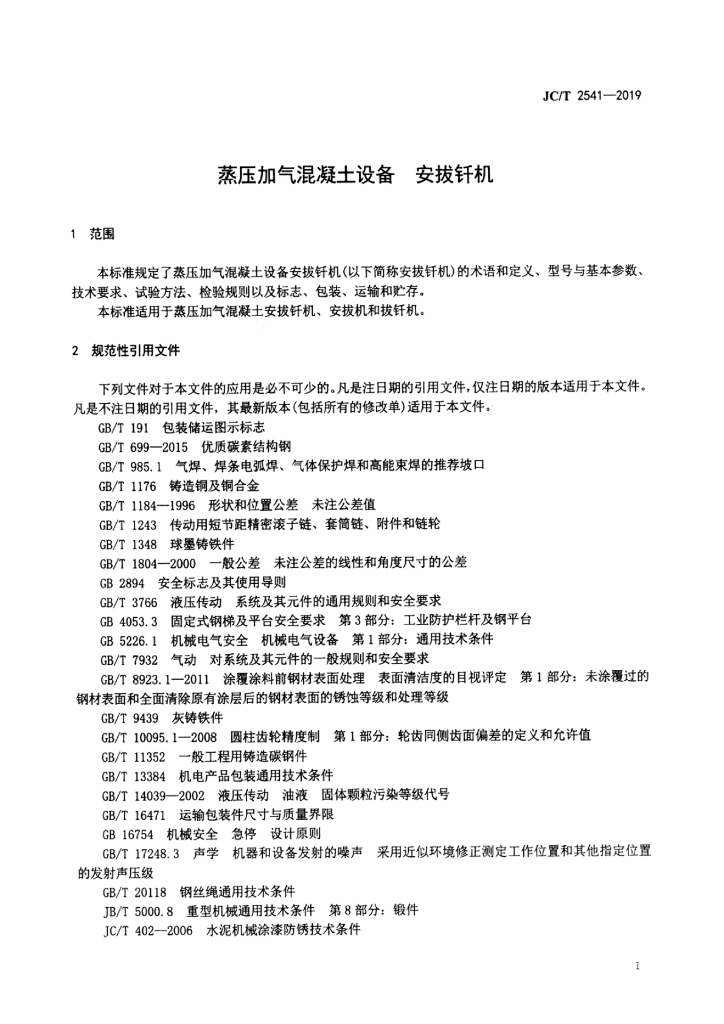 JC/T 2541—2019

蒸压加气混凝土设备　安拔钎机

1　范围

本标准规定了蒸压加气混凝土设备安拔钎机(以下简称安拔钎机)的术语和定义、型号与基本参数、技术要求、试验方法、检验规则以及标志、包装、运输和贮存。
本标准适用于蒸压加气混凝土安拔钎机、安拔机和拔钎机。

2　规范性引用文件

下列文件对于本文件的应用是必不可少的。凡是注日期的引用文件,仅注日期的版本适用于本文件。凡是不注日期的引用文件,其最新版本(包括所有的修改单)适用于本文件。
GB/T 191　包装储运图示标志
GB/T 699—2015　优质碳素结构钢
GB/T 985.1　气焊、焊条电弧焊、气体保护焊和高能束焊的推荐坡口
GB/T 1176　铸造铜及铜合金
GB/T 1184—1996　形状和位置公差　未注公差值
GB/T 1243　传动用短节距精密滚子链、套筒链、附件和链轮
GB/T 1348　球墨铸铁件
GB/T 1804—2000　一般公差　未注公差的线性和角度尺寸的公差
GB 2894　安全标志及其使用导则
GB/T 3766　液压传动　系统及其元件的通用规则和安全要求
GB 4053.3　固定式钢梯及平台安全要求　第3部分:工业防护栏杆及钢平台
GB 5226.1　机械电气安全　机械电气设备　第1部分:通用技术条件
GB/T 7932　气动　对系统及其元件的一般规则和安全要求
GB/T 8923.1—2011　涂覆涂料前钢材表面处理　表面清洁度的目视评定　第1部分:未涂覆过的钢材表面和全面清除原有涂层后的钢材表面的锈蚀等级和处理等级
GB/T 9439　灰铸铁件
GB/T 10095.1—2008　圆柱齿轮精度制　第1部分:轮齿同侧齿面偏差的定义和允许值
GB/T 11352　一般工程用铸造碳钢件
GB/T 13384　机电产品包装通用技术条件
GB/T 14039—2002　液压传动　油液　固体颗粒污染等级代号
GB/T 16471　运输包装件尺寸与质量界限
GB 16754　机械安全　急停　设计原则
GB/T 17248.3　声学　机器和设备发射的噪声　采用近似环境修正测定工作位置和其他指定位置的发射声压级
GB/T 20118　钢丝绳通用技术条件
JB/T 5000.8　重型机械通用技术条件　第8部分:锻件
JC/T 402—2006　水泥机械涂漆防锈技术条件

1